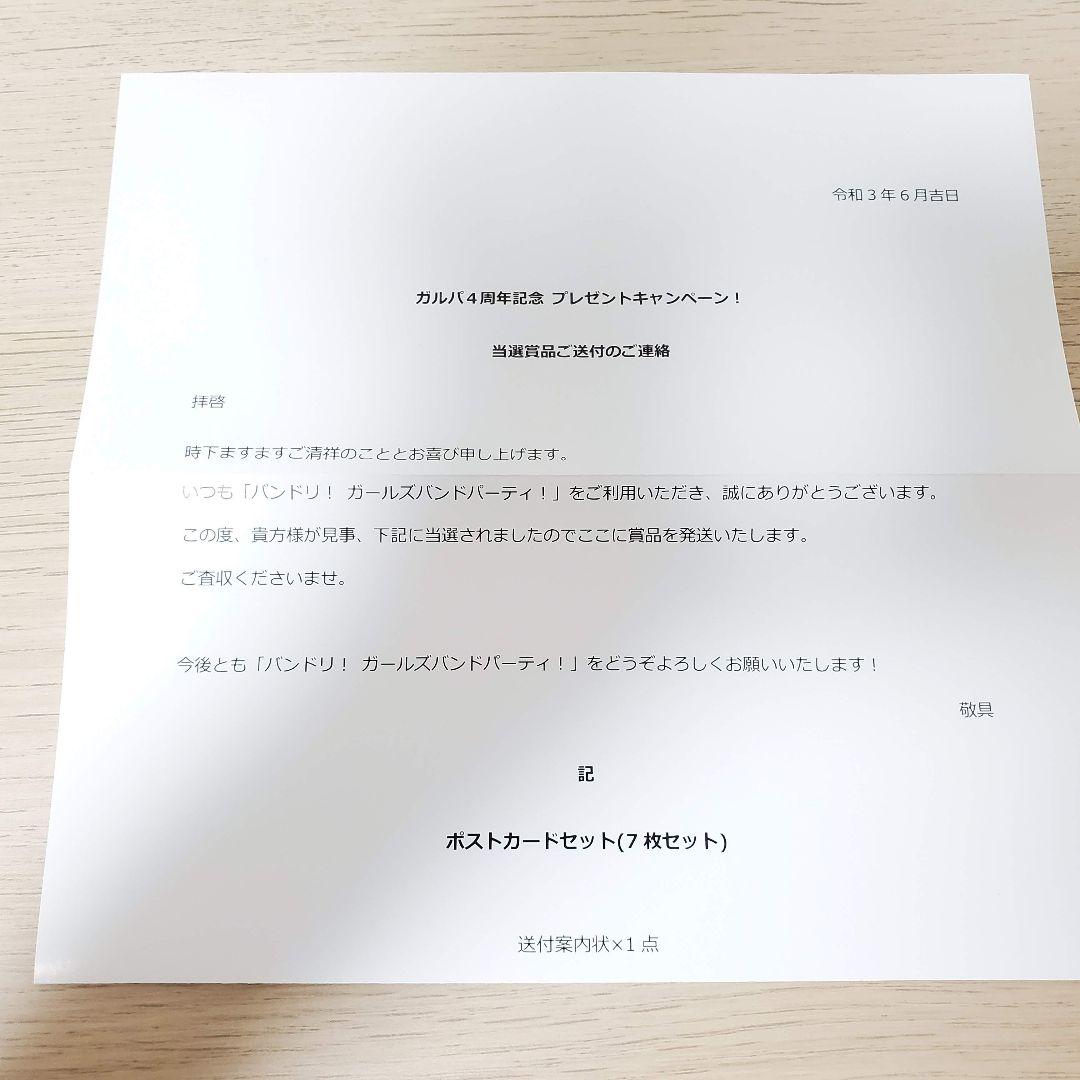 令和3年6月吉日

ガルパ4周年記念 プレゼントキャンペーン！

当選賞品ご送付のご連絡

拝啓

時下ますますご清祥のこととお喜び申し上げます。

いつも「バンドリ！ ガールズバンドパーティ！」をご利用いただき、誠にありがとうございます。

この度、貴方様が見事、下記に当選されましたのでここに賞品を発送いたします。

ご査収くださいませ。

今後とも「バンドリ！ ガールズバンドパーティ！」をどうぞよろしくお願いいたします！

敬具

記

ポストカードセット(7枚セット)

送付案内状×1点